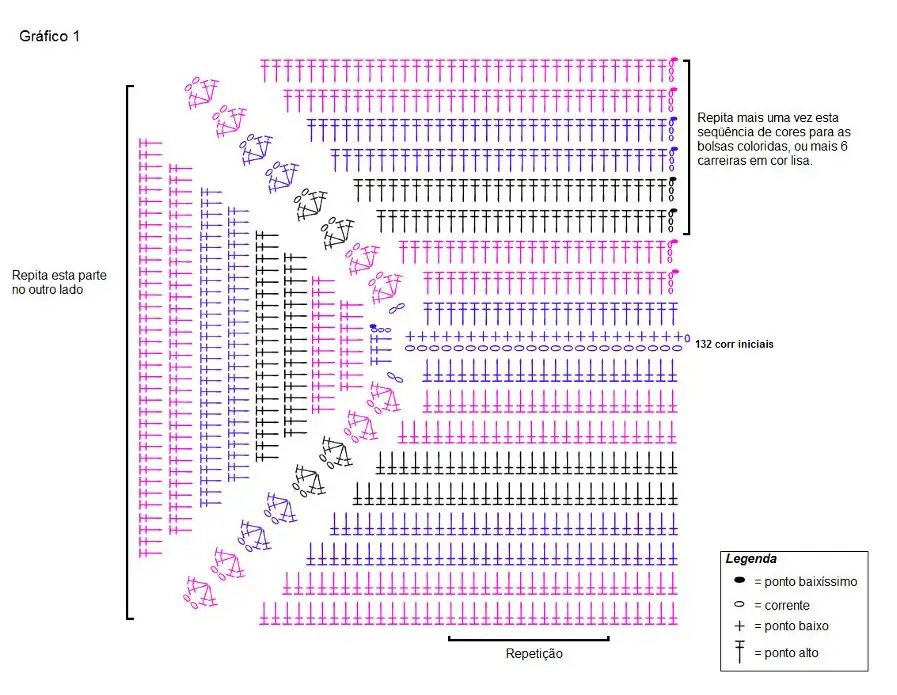 Gráfico 1

Repita mais uma vez esta seqüência de cores para as bolsas coloridas, ou mais 6 carreiras em cor lisa.

Repita esta parte no outro lado

132 corr iniciais

Repetição

Legenda
= ponto baixíssimo
= corrente
= ponto baixo
= ponto alto